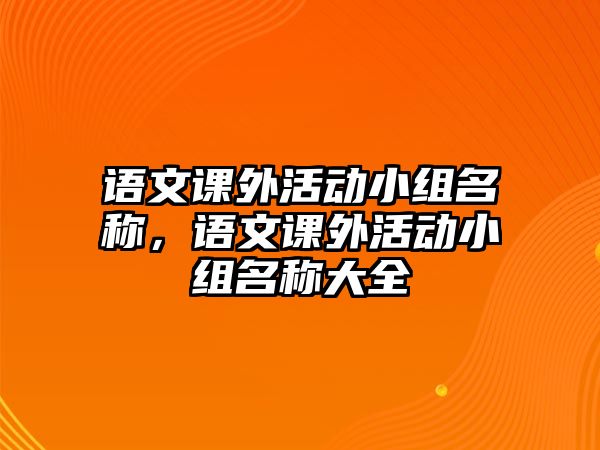 语文课外活动小组名称，语文课外活动小组名称大全